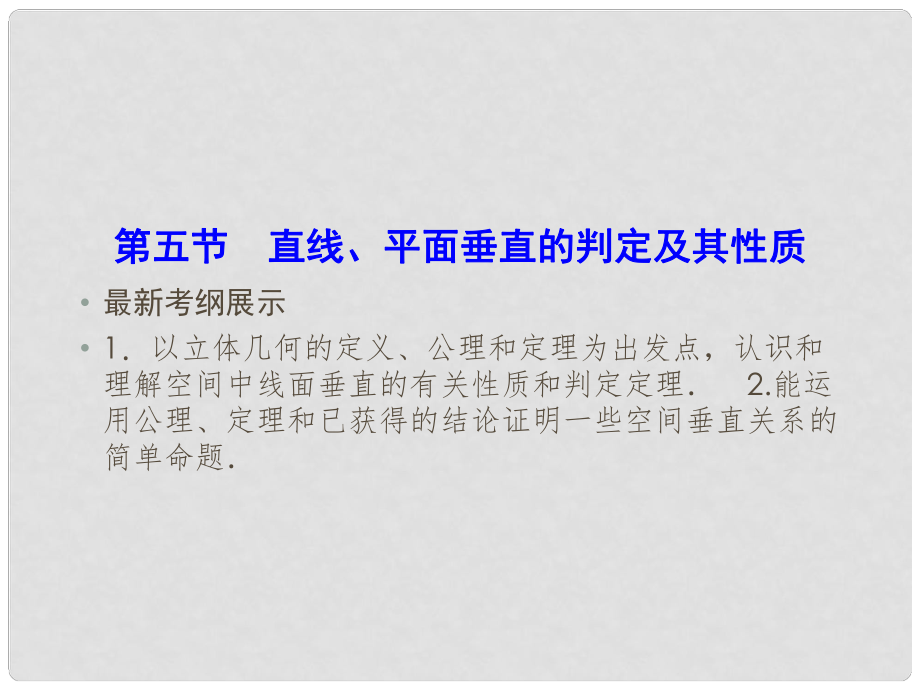 第五节　直线、平面垂直的判定及其性质

• 最新考纲展示

• 1．以立体几何的定义、公理和定理为出发点，认识和理解空间中线面垂直的有关性质和判定定理．　2.能运用公理、定理和已获得的结论证明一些空间垂直关系的简单命题．